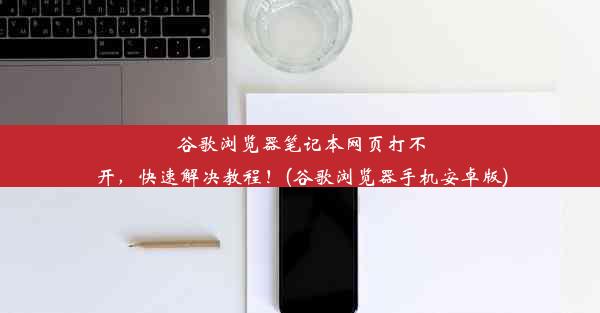 谷歌浏览器笔记本网页打不开，快速解决教程！(谷歌浏览器手机安卓版)